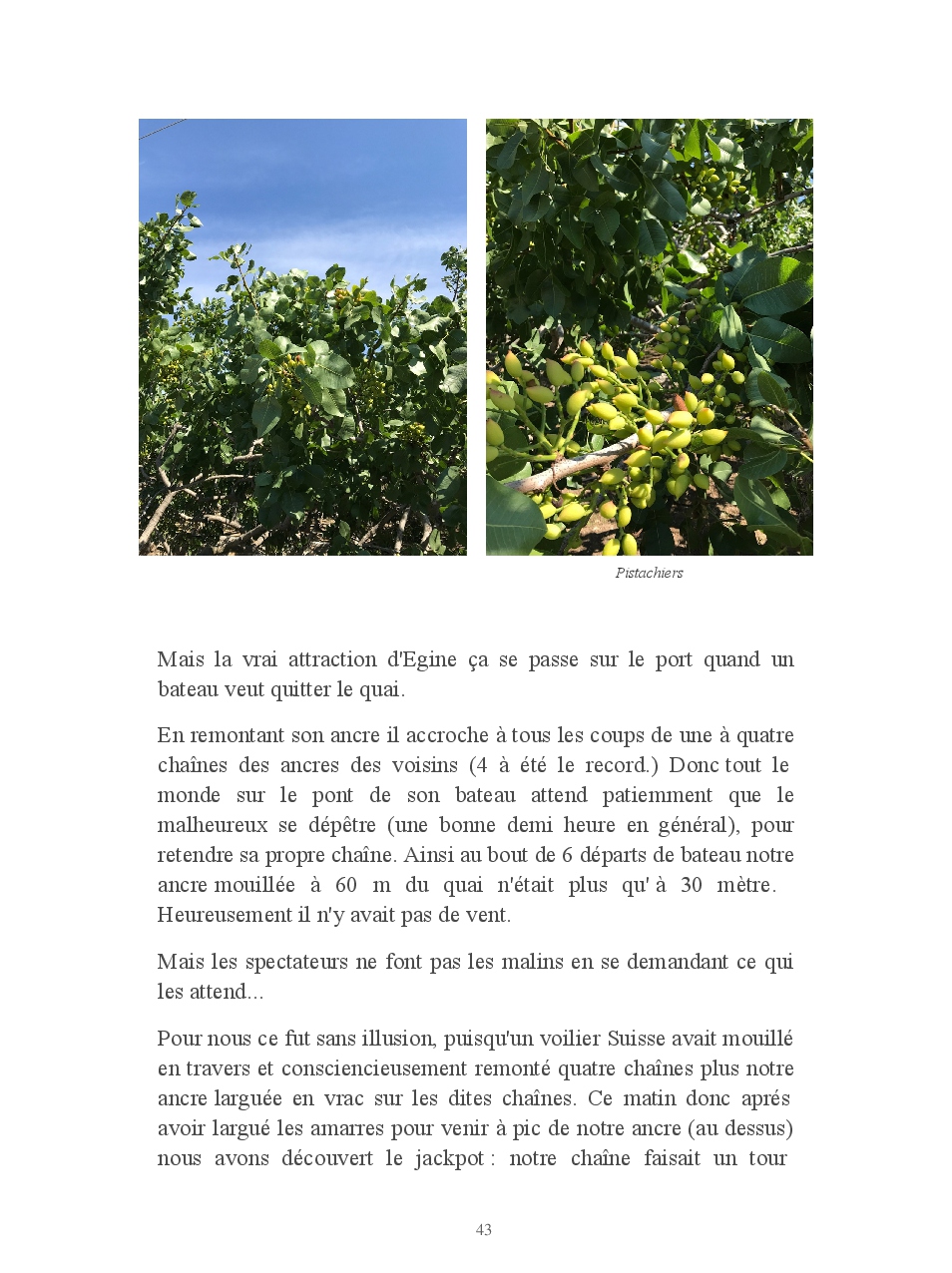 Pistachiers

Mais la vrai attraction d'Egine ça se passe sur le port quand un bateau veut quitter le quai.

En remontant son ancre il accroche à tous les coups de une à quatre chaînes des ancres des voisins (4 à été le record.) Donc tout le monde sur le pont de son bateau attend patiemment que le malheureux se dépêtre (une bonne demi heure en général), pour retendre sa propre chaîne. Ainsi au bout de 6 départs de bateau notre ancre mouillée à 60 m du quai n'était plus qu' à 30 mètre. Heureusement il n'y avait pas de vent.

Mais les spectateurs ne font pas les malins en se demandant ce qui les attend...

Pour nous ce fut sans illusion, puisqu'un voilier Suisse avait mouillé en travers et consciencieusement remonté quatre chaînes plus notre ancre larguée en vrac sur les dites chaînes. Ce matin donc aprés avoir largué les amarres pour venir à pic de notre ancre (au dessus) nous avons découvert le jackpot : notre chaîne faisait un tour

43